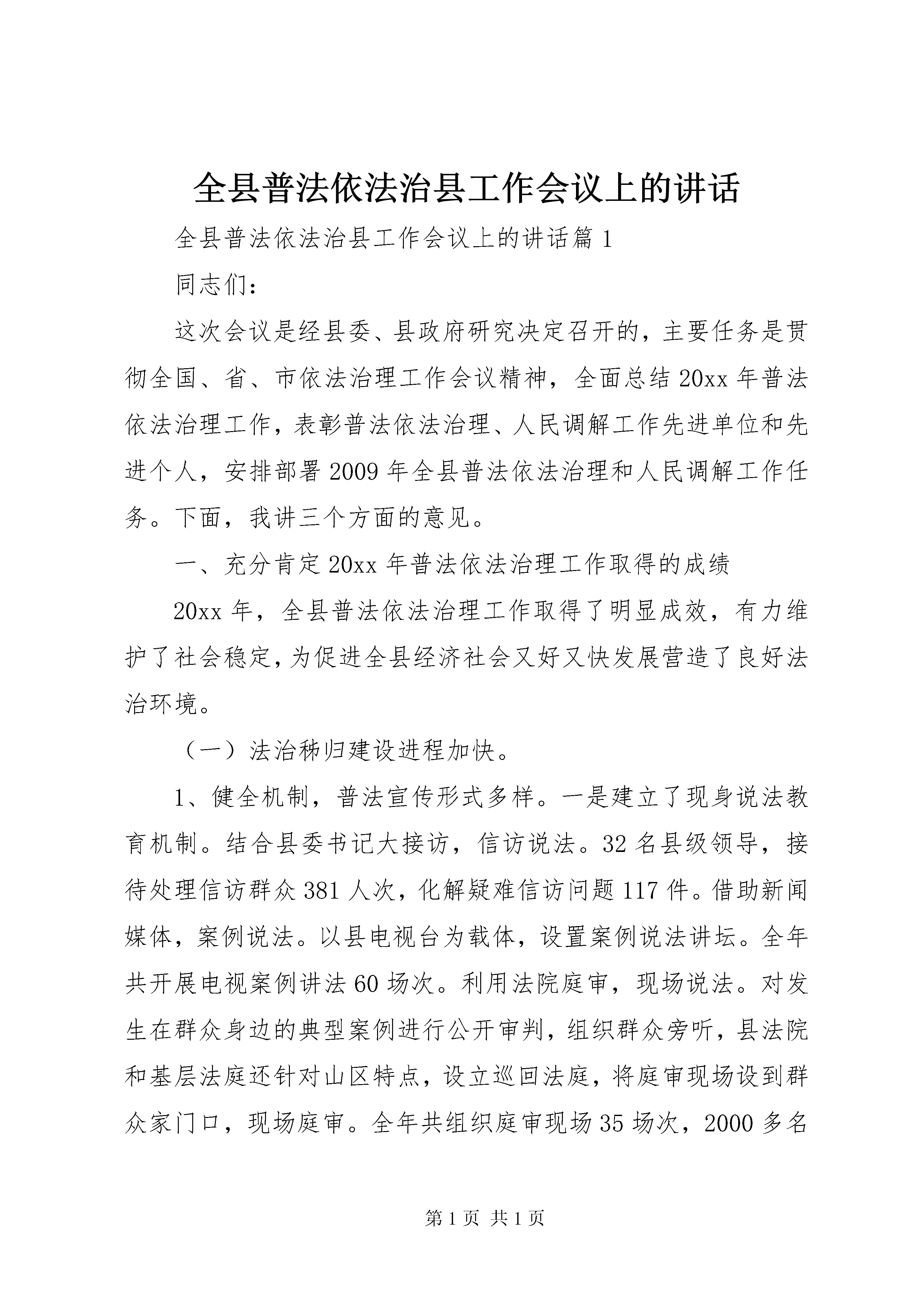 全县普法依法治县工作会议上的讲话

全县普法依法治县工作会议上的讲话篇 1

同志们：

这次会议是经县委、县政府研究决定召开的，主要任务是贯彻全国、省、市依法治理工作会议精神，全面总结 20xx 年普法依法治理工作，表彰普法依法治理、人民调解工作先进单位和先进个人，安排部署 2009 年全县普法依法治理和人民调解工作任务。下面，我讲三个方面的意见。

一、充分肯定 20xx 年普法依法治理工作取得的成绩

20xx 年，全县普法依法治理工作取得了明显成效，有力维护了社会稳定，为促进全县经济社会又好又快发展营造了良好法治环境。

（一）法治秭归建设进程加快。

1、健全机制，普法宣传形式多样。一是建立了现身说法教育机制。结合县委书记大接访，信访说法。32 名县级领导，接待处理信访群众 381 人次，化解疑难信访问题 117 件。借助新闻媒体，案例说法。以县电视台为载体，设置案例说法讲坛。全年共开展电视案例讲法 60 场次。利用法院庭审，现场说法。对发生在群众身边的典型案例进行公开审判，组织群众旁听，县法院和基层法庭还针对山区特点，设立巡回法庭，将庭审现场设到群众家门口，现场庭审。全年共组织庭审现场 35 场次，2000 多名

第 1 页 共 1 页